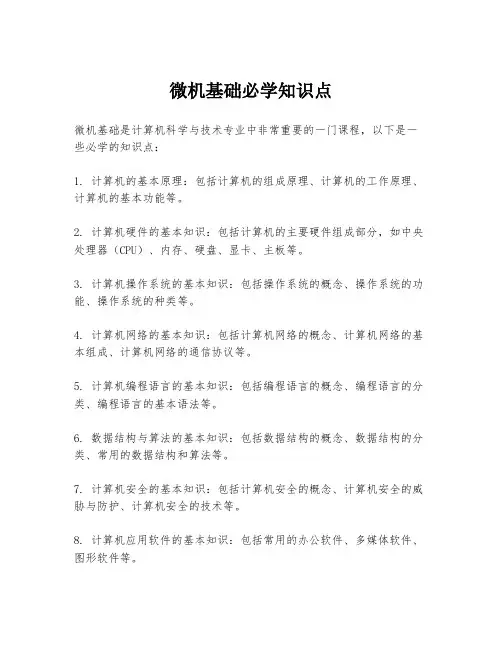 微机基础必学知识点

微机基础是计算机科学与技术专业中非常重要的一门课程，以下是一些必学的知识点：

1. 计算机的基本原理：包括计算机的组成原理、计算机的工作原理、计算机的基本功能等。

2. 计算机硬件的基本知识：包括计算机的主要硬件组成部分，如中央处理器（CPU）、内存、硬盘、显卡、主板等。

3. 计算机操作系统的基本知识：包括操作系统的概念、操作系统的功能、操作系统的种类等。

4. 计算机网络的基本知识：包括计算机网络的概念、计算机网络的基本组成、计算机网络的通信协议等。

5. 计算机编程语言的基本知识：包括编程语言的概念、编程语言的分类、编程语言的基本语法等。

6. 数据结构与算法的基本知识：包括数据结构的概念、数据结构的分类、常用的数据结构和算法等。

7. 计算机安全的基本知识：包括计算机安全的概念、计算机安全的威胁与防护、计算机安全的技术等。

8. 计算机应用软件的基本知识：包括常用的办公软件、多媒体软件、图形软件等。